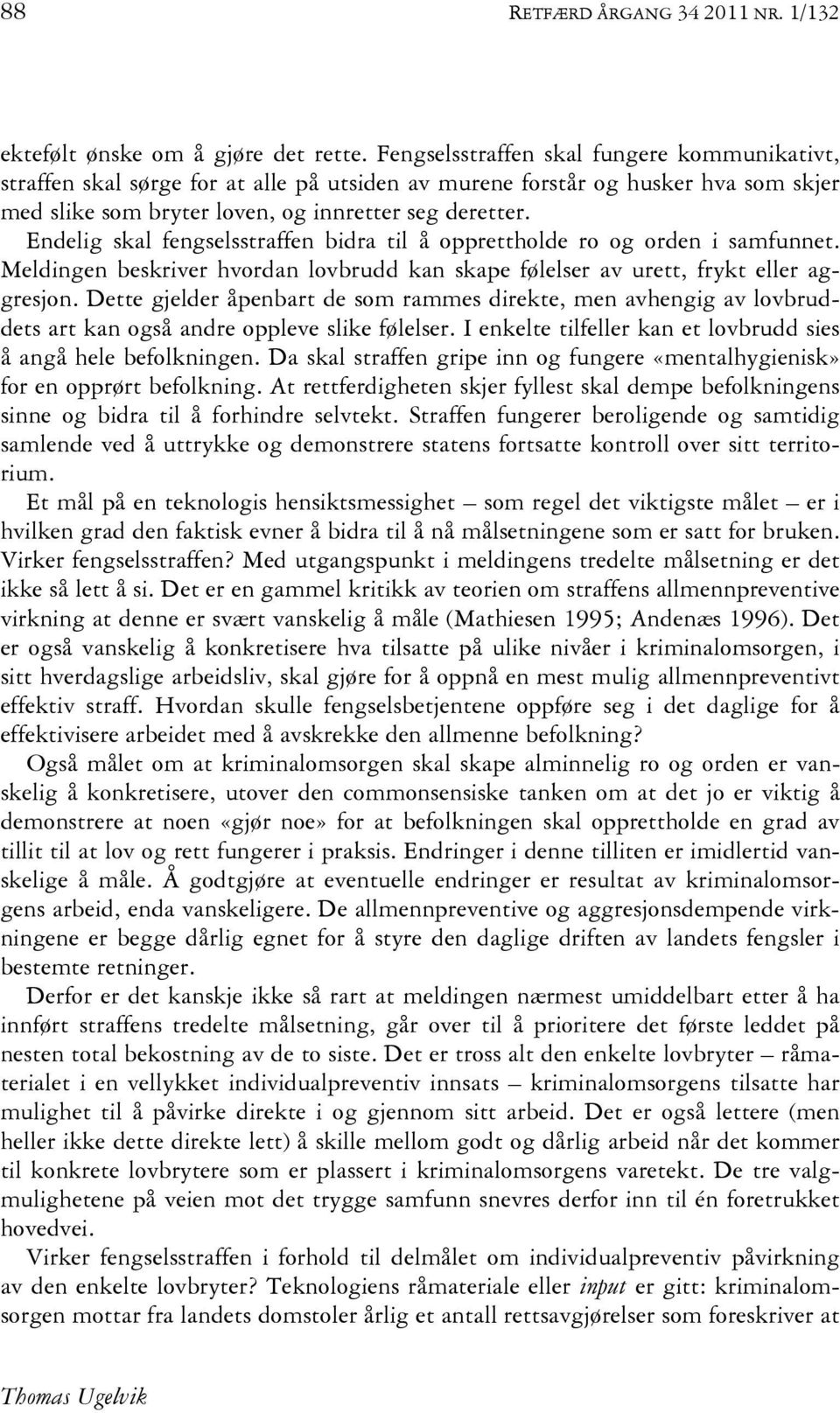 88 RETFÆRD ÅRGANG 34 2011 NR. 1/132

ektefølt ønske om å gjøre det rette. Fengselsstraffen skal fungere kommunikativt, straffen skal sørge for at alle på utsiden av murene forstår og husker hva som skjer med slike som bryter loven, og innretter seg deretter. Endelig skal fengselsstraffen bidra til å opprettholde ro og orden i samfunnet. Meldingen beskriver hvordan lovbrudd kan skape følelser av urett, frykt eller aggresjon. Dette gjelder åpenbart de som rammes direkte, men avhengig av lovbruddets art kan også andre oppleve slike følelser. I enkelte tilfeller kan et lovbrudd sies å angå hele befolkningen. Da skal straffen gripe inn og fungere «mentalhygienisk» for en opprørt befolkning. At rettferdigheten skjer fyllest skal dempe befolkningens sinne og bidra til å forhindre selvtekt. Straffen fungerer beroligende og samtidig samlende ved å uttrykke og demonstrere statens fortsatte kontroll over sitt territorium.

Et mål på en teknologis hensiktsmessighet – som regel det viktigste målet – er i hvilken grad den faktisk evner å bidra til å nå målsetningene som er satt for bruken. Virker fengselsstraffen? Med utgangspunkt i meldingens tredelte målsetning er det ikke så lett å si. Det er en gammel kritikk av teorien om straffens allmennpreventive virkning at denne er svært vanskelig å måle (Mathiesen 1995; Andenæs 1996). Det er også vanskelig å konkretisere hva tilsatte på ulike nivåer i kriminalomsorgen, i sitt hverdagslige arbeidsliv, skal gjøre for å oppnå en mest mulig allmennpreventivt effektiv straff. Hvordan skulle fengselsbetjentene oppføre seg i det daglige for å effektivisere arbeidet med å avskrekke den allmenne befolkning?

Også målet om at kriminalomsorgen skal skape alminnelig ro og orden er vanskelig å konkretisere, utover den commonsensiske tanken om at det jo er viktig å demonstrere at noen «gjør noe» for at befolkningen skal opprettholde en grad av tillit til at lov og rett fungerer i praksis. Endringer i denne tilliten er imidlertid vanskelige å måle. Å godtgjøre at eventuelle endringer er resultat av kriminalomsorgens arbeid, enda vanskeligere. De allmennpreventive og aggresjonsdempende virkningene er begge dårlig egnet for å styre den daglige driften av landets fengsler i bestemte retninger.

Derfor er det kanskje ikke så rart at meldingen nærmest umiddelbart etter å ha innført straffens tredelte målsetning, går over til å prioritere det første leddet på nesten total bekostning av de to siste. Det er tross alt den enkelte lovbryter – råmaterialet i en vellykket individualpreventiv innsats – kriminalomsorgens tilsatte har mulighet til å påvirke direkte i og gjennom sitt arbeid. Det er også lettere (men heller ikke dette direkte lett) å skille mellom godt og dårlig arbeid når det kommer til konkrete lovbrytere som er plassert i kriminalomsorgens varetekt. De tre valgmulighetene på veien mot det trygge samfunn snevres derfor inn til én foretrukket hovedvei.

Virker fengselsstraffen i forhold til delmålet om individualpreventiv påvirkning av den enkelte lovbryter? Teknologiens råmateriale eller input er gitt: kriminalomsorgen mottar fra landets domstoler årlig et antall rettsavgjørelser som foreskriver at

Thomas Ugelvik